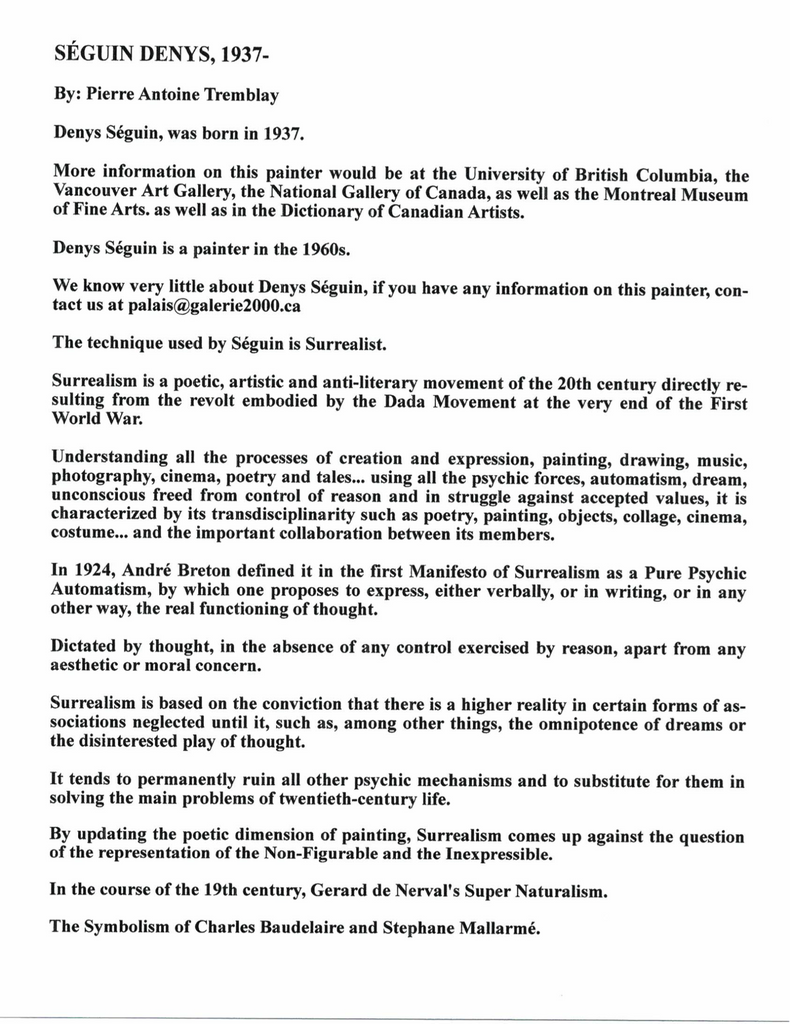 SÉGUIN DENYS, 1937-

By: Pierre Antoine Tremblay

Denys Séguin, was born in 1937.

More information on this painter would be at the University of British Columbia, the Vancouver Art Gallery, the National Gallery of Canada, as well as the Montreal Museum of Fine Arts. as well as in the Dictionary of Canadian Artists.

Denys Séguin is a painter in the 1960s.

We know very little about Denys Séguin, if you have any information on this painter, contact us at palais@galerie2000.ca

The technique used by Séguin is Surrealist.

Surrealism is a poetic, artistic and anti-literary movement of the 20th century directly resulting from the revolt embodied by the Dada Movement at the very end of the First World War.

Understanding all the processes of creation and expression, painting, drawing, music, photography, cinema, poetry and tales... using all the psychic forces, automatism, dream, unconscious freed from control of reason and in struggle against accepted values, it is characterized by its transdisciplinarity such as poetry, painting, objects, collage, cinema, costume... and the important collaboration between its members.

In 1924, André Breton defined it in the first Manifesto of Surrealism as a Pure Psychic Automatism, by which one proposes to express, either verbally, or in writing, or in any other way, the real functioning of thought.

Dictated by thought, in the absence of any control exercised by reason, apart from any aesthetic or moral concern.

Surrealism is based on the conviction that there is a higher reality in certain forms of associations neglected until it, such as, among other things, the omnipotence of dreams or the disinterested play of thought.

It tends to permanently ruin all other psychic mechanisms and to substitute for them in solving the main problems of twentieth-century life.

By updating the poetic dimension of painting, Surrealism comes up against the question of the representation of the Non-Figurable and the Inexpressible.

In the course of the 19th century, Gerard de Nerval's Super Naturalism.

The Symbolism of Charles Baudelaire and Stephane Mallarmé.